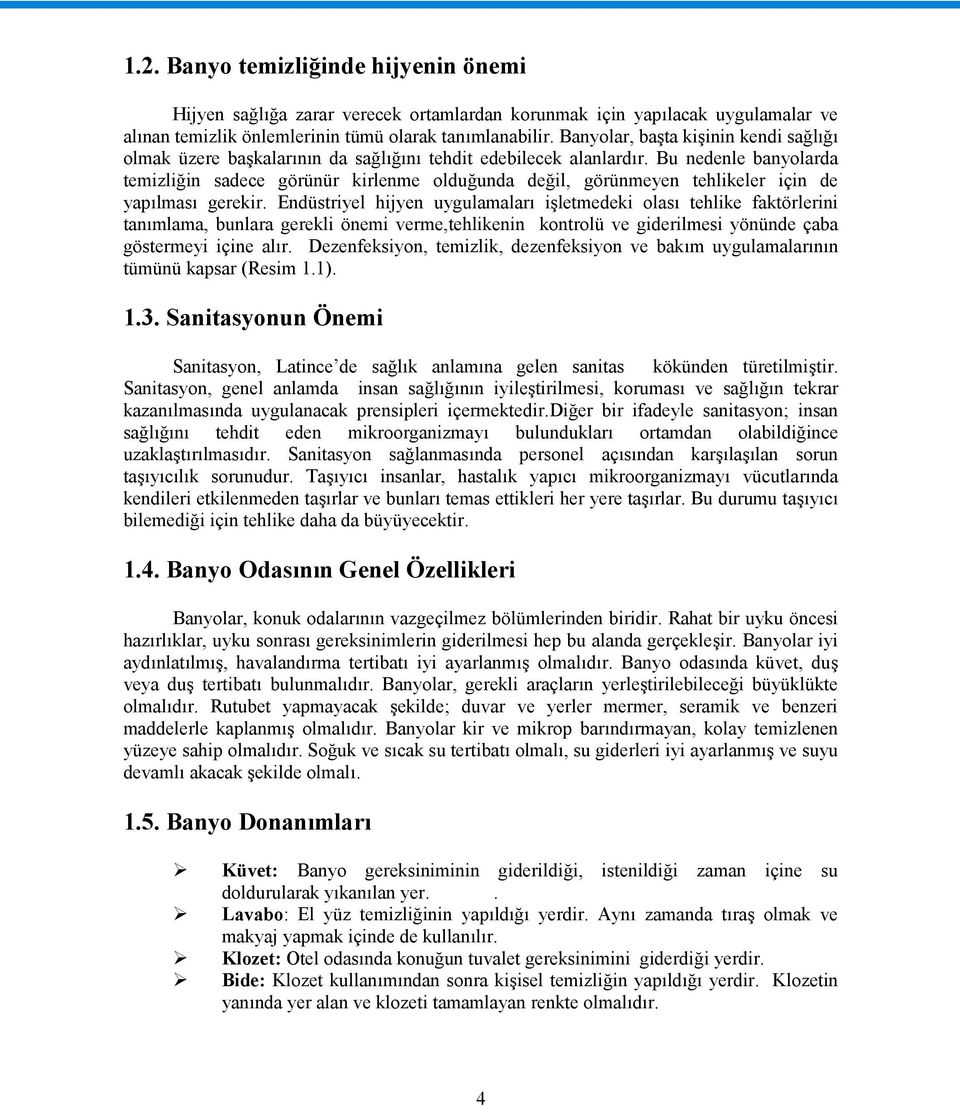 1.2. Banyo temizliğinde hijyenin önemi

Hijyen sağlığa zarar verecek ortamlardan korunmak için yapılacak uygulamalar ve alınan temizlik önlemlerinin tümü olarak tanımlanabilir. Banyolar, başta kişinin kendi sağlığı olmak üzere başkalarının da sağlığını tehdit edebilecek alanlardır. Bu nedenle banyolarda temizliğin sadece görünür kirlenme olduğunda değil, görünmeyen tehlikeler için de yapılması gerekir. Endüstriyel hijyen uygulamaları işletmedeki olası tehlike faktörlerini tanımlama, bunlara gerekli önemi verme,tehlikenin kontrolü ve giderilmesi yönünde çaba göstermeyi içine alır. Dezenfeksiyon, temizlik, dezenfeksiyon ve bakım uygulamalarının tümünü kapsar (Resim 1.1).

1.3. Sanitasyonun Önemi

Sanitasyon, Latince'de sağlık anlamına gelen sanitas kökünden türetilmiştir. Sanitasyon, genel anlamda insan sağlığının iyileştirilmesi, koruması ve sağlığın tekrar kazanılmasında uygulanacak prensipleri içermektedir.Diğer bir ifadeyle sanitasyon; insan sağlığını tehdit eden mikroorganizmayı bulundukları ortamdan olabildiğince uzaklaştırılmasıdır. Sanitasyon sağlanmasında personel açısından karşılaşılan sorun taşıyıcılık sorunudur. Taşıyıcı insanlar, hastalık yapıcı mikroorganizmayı vücutlarında kendileri etkilenmeden taşırlar ve bunları temas ettikleri her yere taşırlar. Bu durumu taşıyıcı bilemediği için tehlike daha da büyüyecektir.

1.4. Banyo Odasının Genel Özellikleri

Banyolar, konuk odalarının vazgeçilmez bölümlerinden biridir. Rahat bir uyku öncesi hazırlıklar, uyku sonrası gereksinimlerin giderilmesi hep bu alanda gerçekleşir. Banyolar iyi aydınlatılmış, havalandırma tertibatı iyi ayarlanmış olmalıdır. Banyo odasında küvet, duş veya duş tertibatı bulunmalıdır. Banyolar, gerekli araçların yerleştirilebileceği büyüklükte olmalıdır. Rutubet yapmayacak şekilde; duvar ve yerler mermer, seramik ve benzeri maddelerle kaplanmış olmalıdır. Banyolar kir ve mikrop barındırmayan, kolay temizlenen yüzeye sahip olmalıdır. Soğuk ve sıcak su tertibatı olmalı, su giderleri iyi ayarlanmış ve suyu devamlı akacak şekilde olmalı.

1.5. Banyo Donanımları

➢ Küvet: Banyo gereksiniminin giderildiği, istenildiği zaman içine su doldurularak yıkanılan yer. .
➢ Lavabo: El yüz temizliğinin yapıldığı yerdir. Aynı zamanda tıraş olmak ve makyaj yapmak içinde de kullanılır.
➢ Klozet: Otel odasında konuğun tuvalet gereksinimini giderdiği yerdir.
➢ Bide: Klozet kullanımından sonra kişisel temizliğin yapıldığı yerdir. Klozetin yanında yer alan ve klozeti tamamlayan renkte olmalıdır.

4